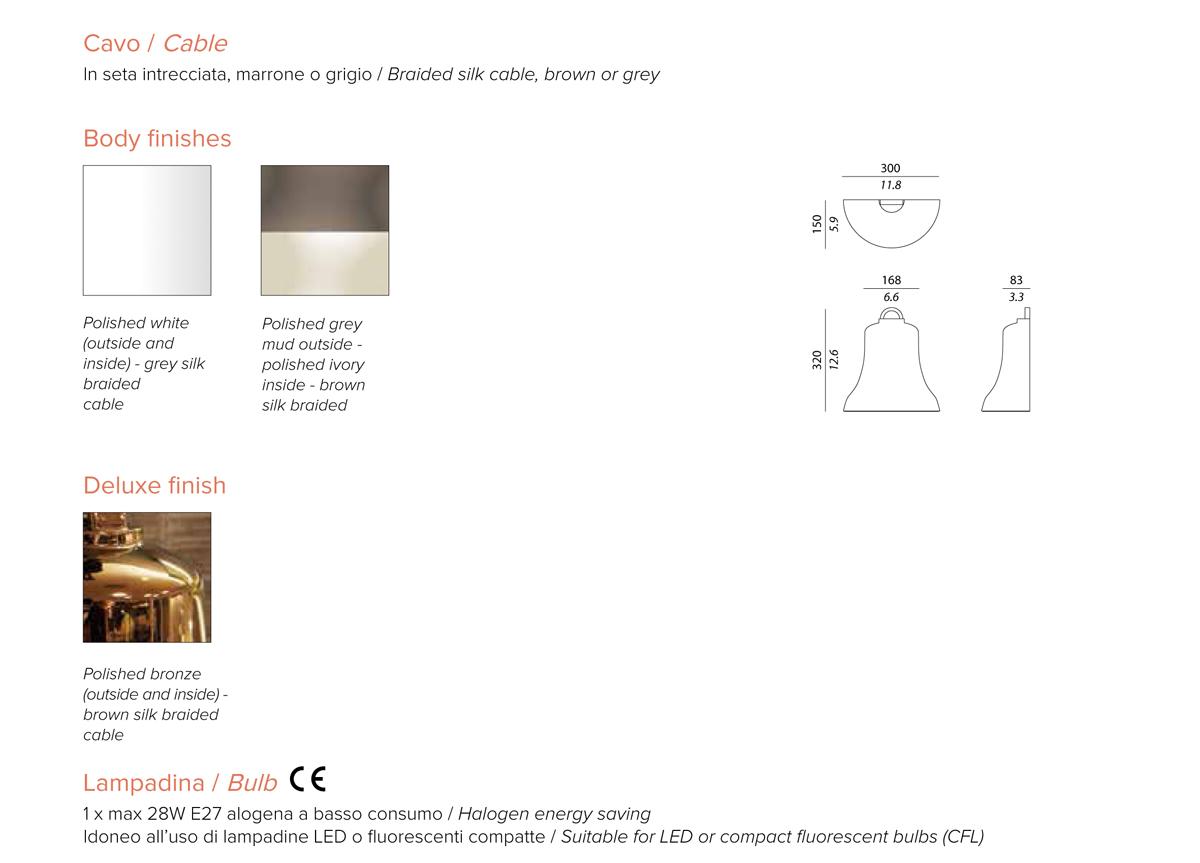 Cavo / Cable
In seta intrecciata, marrone o grigio / Braided silk cable, brown or grey

Body finishes

Polished white (outside and inside) - grey silk braided cable

Polished grey mud outside - polished ivory inside - brown silk braided

300
11.8
150
5.9
168
6.6
83
3.3
320
12.6

Deluxe finish

Polished bronze (outside and inside) - brown silk braided cable

Lampadina / Bulb CE
1 x max 28W E27 alogena a basso consumo / Halogen energy saving
Idoneo all'uso di lampadine LED o fluorescenti compatte / Suitable for LED or compact fluorescent bulbs (CFL)